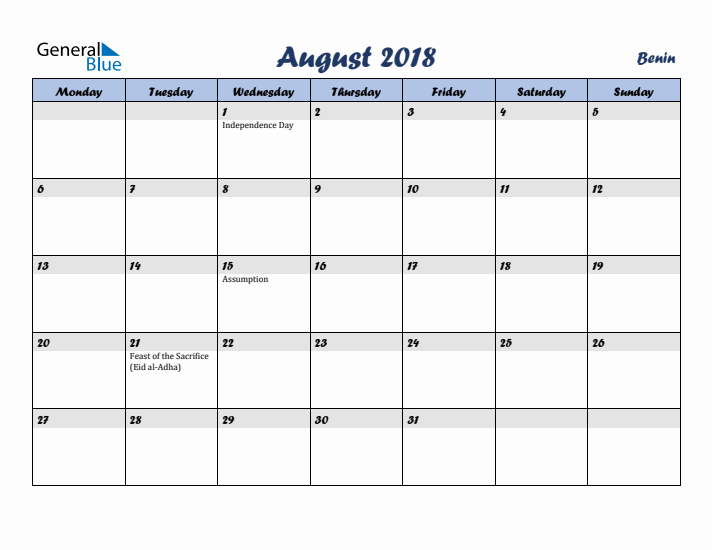 General Blue

August 2018

Benin

| Monday | Tuesday | Wednesday | Thursday | Friday | Saturday | Sunday |
|---|---|---|---|---|---|---|
| | | 1 Independence Day | 2 | 3 | 4 | 5 |
| 6 | 7 | 8 | 9 | 10 | 11 | 12 |
| 13 | 14 | 15 Assumption | 16 | 17 | 18 | 19 |
| 20 | 21 Feast of the Sacrifice (Eid al-Adha) | 22 | 23 | 24 | 25 | 26 |
| 27 | 28 | 29 | 30 | 31 | | |